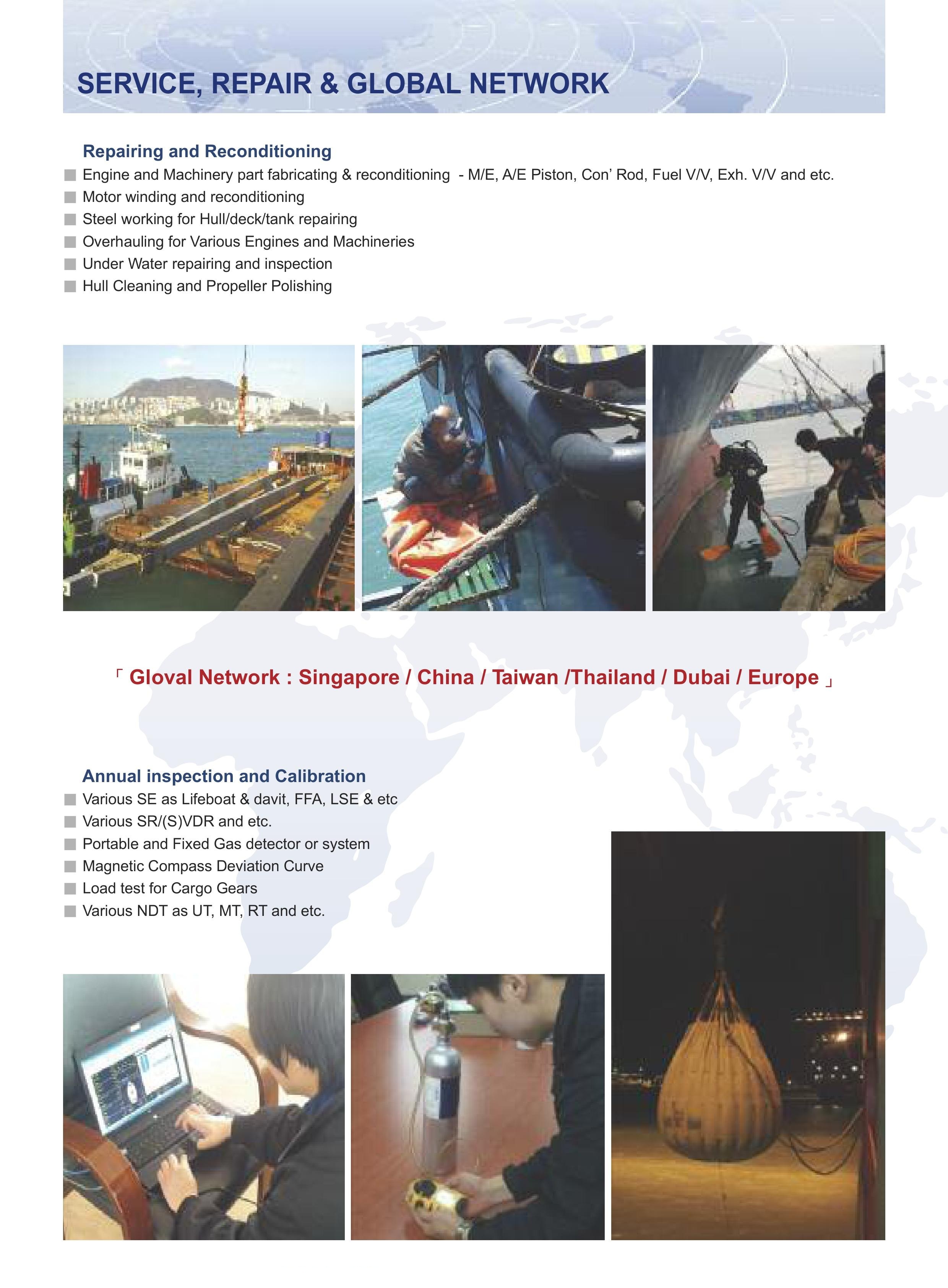 SERVICE, REPAIR & GLOBAL NETWORK

Repairing and Reconditioning

■ Engine and Machinery part fabricating & reconditioning - M/E, A/E Piston, Con' Rod, Fuel V/V, Exh. V/V and etc.
■ Motor winding and reconditioning
■ Steel working for Hull/deck/tank repairing
■ Overhauling for Various Engines and Machineries
■ Under Water repairing and inspection
■ Hull Cleaning and Propeller Polishing

「 Gloval Network : Singapore / China / Taiwan /Thailand / Dubai / Europe 」

Annual inspection and Calibration

■ Various SE as Lifeboat & davit, FFA, LSE & etc
■ Various SR/(S)VDR and etc.
■ Portable and Fixed Gas detector or system
■ Magnetic Compass Deviation Curve
■ Load test for Cargo Gears
■ Various NDT as UT, MT, RT and etc.